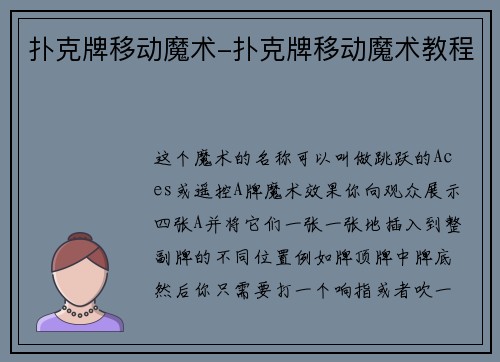 扑克牌移动魔术-扑克牌移动魔术教程

这个魔术的名称可以叫做跳跃的Aces或遥控A牌魔术效果你向观众展示四张A并将它们一张一张地插入到整副牌的不同位置例如牌顶牌中牌底然后你只需要打一个响指或者吹一